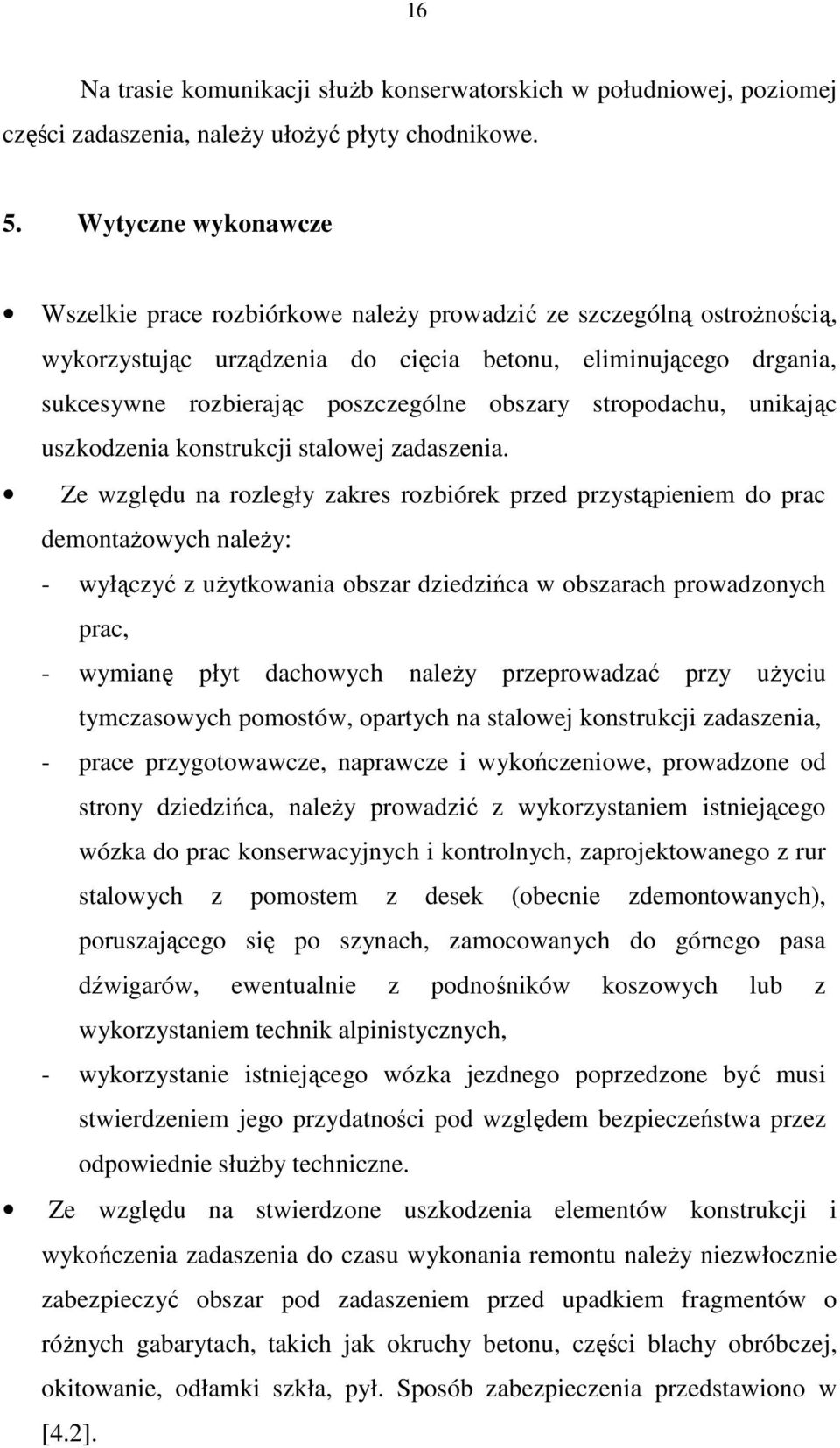 16

Na trasie komunikacji służb konserwatorskich w południowej, poziomej części zadaszenia, należy ułożyć płyty chodnikowe.

5. Wytyczne wykonawcze

• Wszelkie prace rozbiórkowe należy prowadzić ze szczególną ostrożnością, wykorzystując urządzenia do cięcia betonu, eliminującego drgania, sukcesywne rozbierając poszczególne obszary stropodachu, unikając uszkodzenia konstrukcji stalowej zadaszenia.

• Ze względu na rozległy zakres rozbiórek przed przystąpieniem do prac demontażowych należy:
- wyłączyć z użytkowania obszar dziedzińca w obszarach prowadzonych prac,
- wymianę płyt dachowych należy przeprowadzać przy użyciu tymczasowych pomostów, opartych na stalowej konstrukcji zadaszenia,
- prace przygotowawcze, naprawcze i wykończeniowe, prowadzone od strony dziedzińca, należy prowadzić z wykorzystaniem istniejącego wózka do prac konserwacyjnych i kontrolnych, zaprojektowanego z rur stalowych z pomostem z desek (obecnie zdemontowanych), poruszającego się po szynach, zamocowanych do górnego pasa dźwigarów, ewentualnie z podnośników koszowych lub z wykorzystaniem technik alpinistycznych,
- wykorzystanie istniejącego wózka jezdnego poprzedzone być musi stwierdzeniem jego przydatności pod względem bezpieczeństwa przez odpowiednie służby techniczne.

• Ze względu na stwierdzone uszkodzenia elementów konstrukcji i wykończenia zadaszenia do czasu wykonania remontu należy niezwłocznie zabezpieczyć obszar pod zadaszeniem przed upadkiem fragmentów o różnych gabarytach, takich jak okruchy betonu, części blachy obróbczej, okitowanie, odłamki szkła, pył. Sposób zabezpieczenia przedstawiono w [4.2].